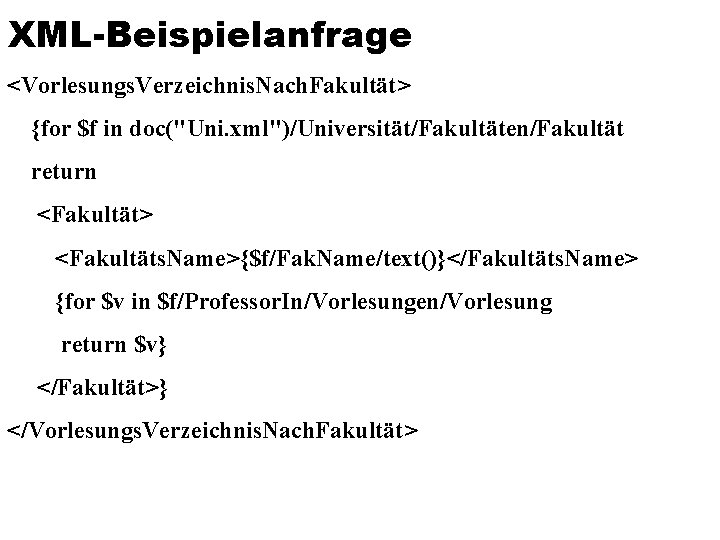 XML-Beispielanfrage

<VorlesungsVerzeichnisNachFakultät>
{for $f in doc("Uni.xml")/Universität/Fakultäten/Fakultät
return
<Fakultät>
<FakultätsName>{$f/FakName/text()}</FakultätsName>
{for $v in $f/ProfessorIn/Vorlesungen/Vorlesung
return $v}
</Fakultät>}
</VorlesungsVerzeichnisNachFakultät>